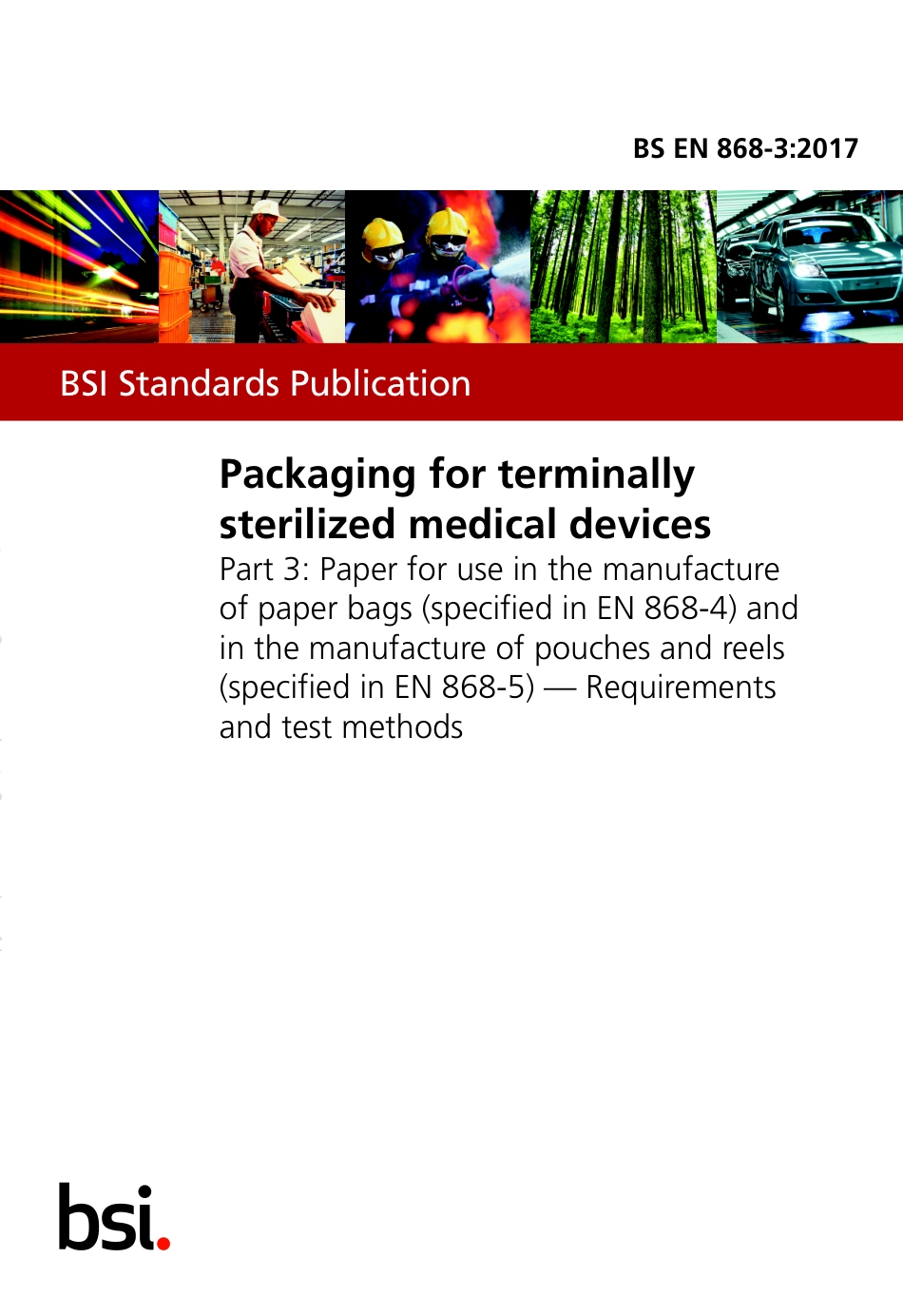 BS EN 868-3:2017

BSI Standards Publication

Packaging for terminally sterilized medical devices

Part 3: Paper for use in the manufacture of paper bags (specified in EN 868-4) and in the manufacture of pouches and reels (specified in EN 868-5) — Requirements and test methods

bsi.